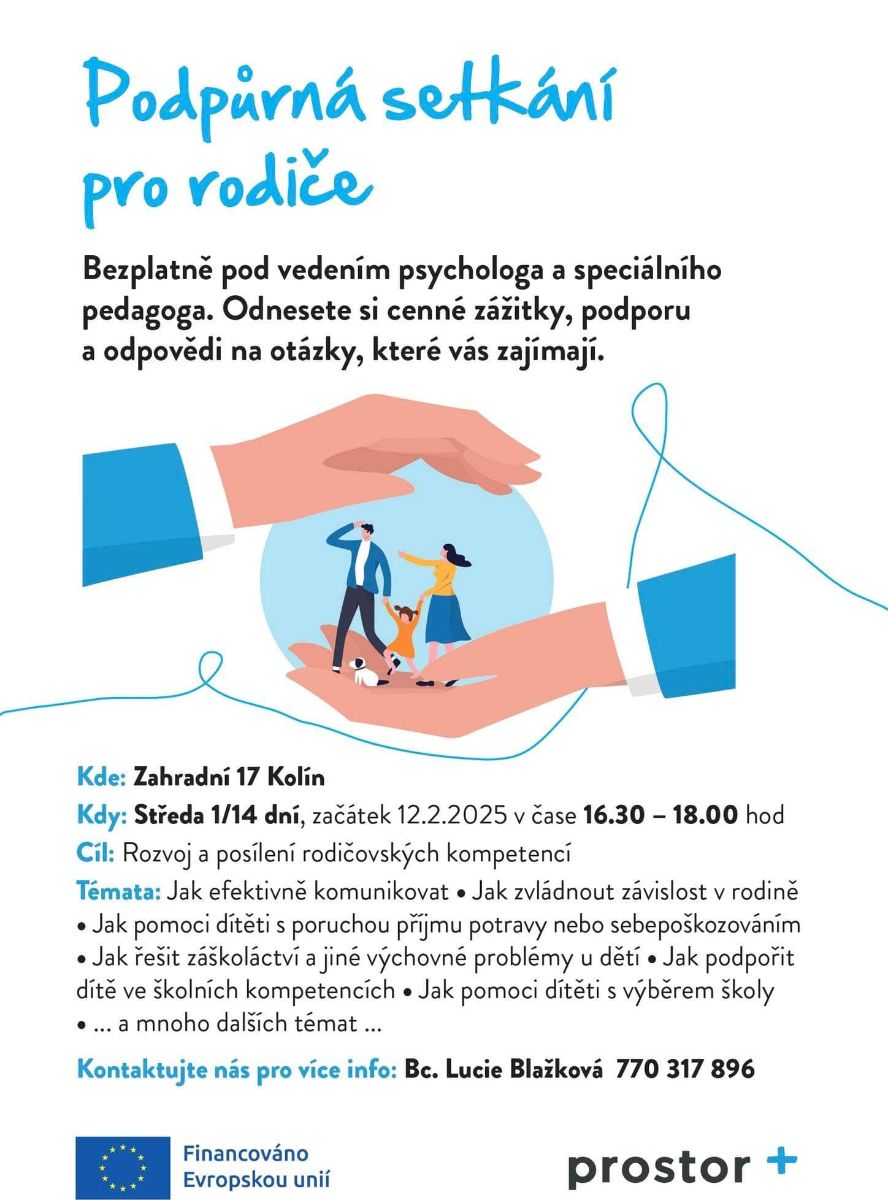 Podpůrná setkání pro rodiče

Bezplatně pod vedením psychologa a speciálního pedagoga. Odnesete si cenné zážitky, podporu a odpovědi na otázky, které vás zajímají.

Kde: Zahradní 17 Kolín

Kdy: Středa 1/14 dní, začátek 12.2.2025 v čase 16.30 – 18.00 hod

Cíl: Rozvoj a posílení rodičovských kompetencí

Témata: Jak efektivně komunikovat • Jak zvládnout závislost v rodině • Jak pomoci dítěti s poruchou příjmu potravy nebo sebepoškozováním • Jak řešit záškoláctví a jiné výchovné problémy u dětí • Jak podpořit dítě ve školních kompetencích • Jak pomoci dítěti s výběrem školy • ... a mnoho dalších témat ...

Kontaktujte nás pro více info: Bc. Lucie Blažková 770 317 896

Financováno Evropskou unií

prostor +